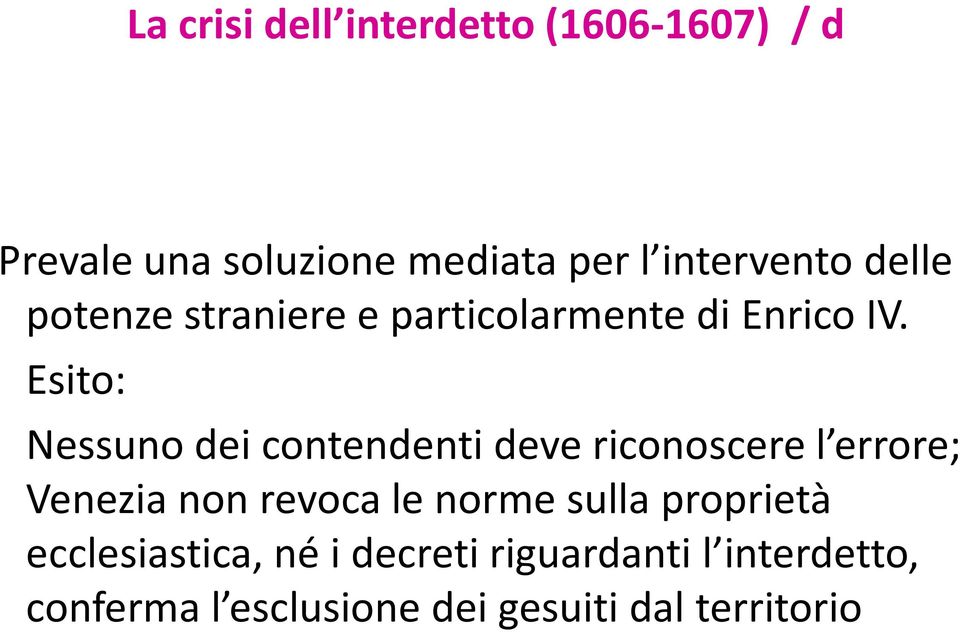 La crisi dell’interdetto (1606-1607) / d

Prevale una soluzione mediata per l’intervento delle potenze straniere e particolarmente di Enrico IV.

Esito:

Nessuno dei contendenti deve riconoscere l’errore; Venezia non revoca le norme sulla proprietà ecclesiastica, né i decreti riguardanti l’interdetto, conferma l’esclusione dei gesuiti dal territorio